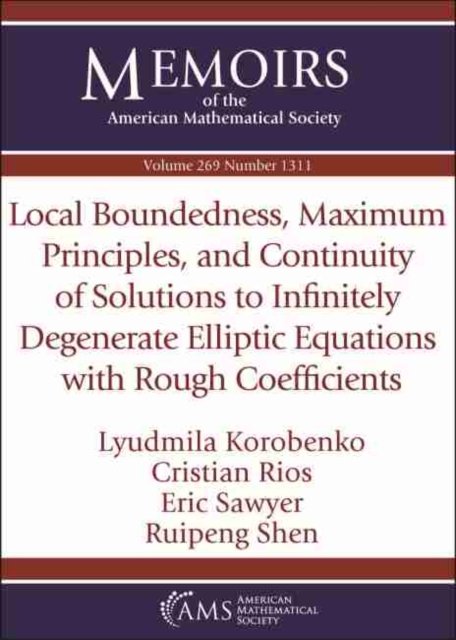 MEMOIRS
of the
American Mathematical Society

Volume 269 Number 1311

Local Boundedness, Maximum Principles, and Continuity of Solutions to Infinitely Degenerate Elliptic Equations with Rough Coefficients

Lyudmila Korobenko
Cristian Rios
Eric Sawyer
Ruipeng Shen

AMS AMERICAN MATHEMATICAL SOCIETY